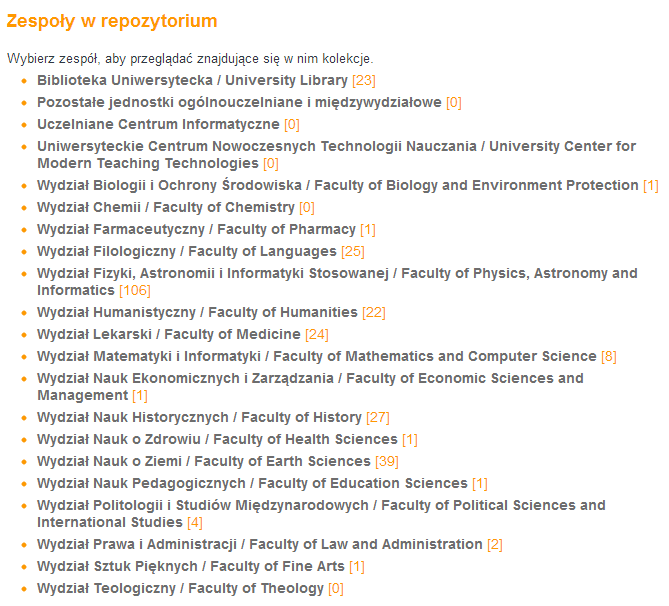 Zespoły w repozytorium

Wybierz zespół, aby przeglądać znajdujące się w nim kolekcje.

- Biblioteka Uniwersytecka / University Library [23]
- Pozostałe jednostki ogólnouczelniane i międzywydziałowe [0]
- Uczelniane Centrum Informatyczne [0]
- Uniwersyteckie Centrum Nowoczesnych Technologii Nauczania / University Center for Modern Teaching Technologies [0]
- Wydział Biologii i Ochrony Środowiska / Faculty of Biology and Environment Protection [1]
- Wydział Chemii / Faculty of Chemistry [0]
- Wydział Farmaceutyczny / Faculty of Pharmacy [1]
- Wydział Filologiczny / Faculty of Languages [25]
- Wydział Fizyki, Astronomii i Informatyki Stosowanej / Faculty of Physics, Astronomy and Informatics [106]
- Wydział Humanistyczny / Faculty of Humanities [22]
- Wydział Lekarski / Faculty of Medicine [24]
- Wydział Matematyki i Informatyki / Faculty of Mathematics and Computer Science [8]
- Wydział Nauk Ekonomicznych i Zarządzania / Faculty of Economic Sciences and Management [1]
- Wydział Nauk Historycznych / Faculty of History [27]
- Wydział Nauk o Zdrowiu / Faculty of Health Sciences [1]
- Wydział Nauk o Ziemi / Faculty of Earth Sciences [39]
- Wydział Nauk Pedagogicznych / Faculty of Education Sciences [1]
- Wydział Politologii i Studiów Międzynarodowych / Faculty of Political Sciences and International Studies [4]
- Wydział Prawa i Administracji / Faculty of Law and Administration [2]
- Wydział Sztuk Pięknych / Faculty of Fine Arts [1]
- Wydział Teologiczny / Faculty of Theology [0]